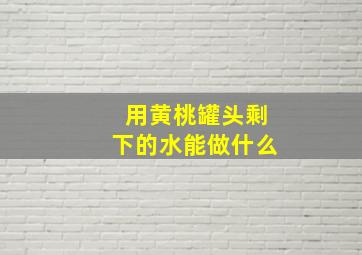 用黄桃罐头剩下的水能做什么